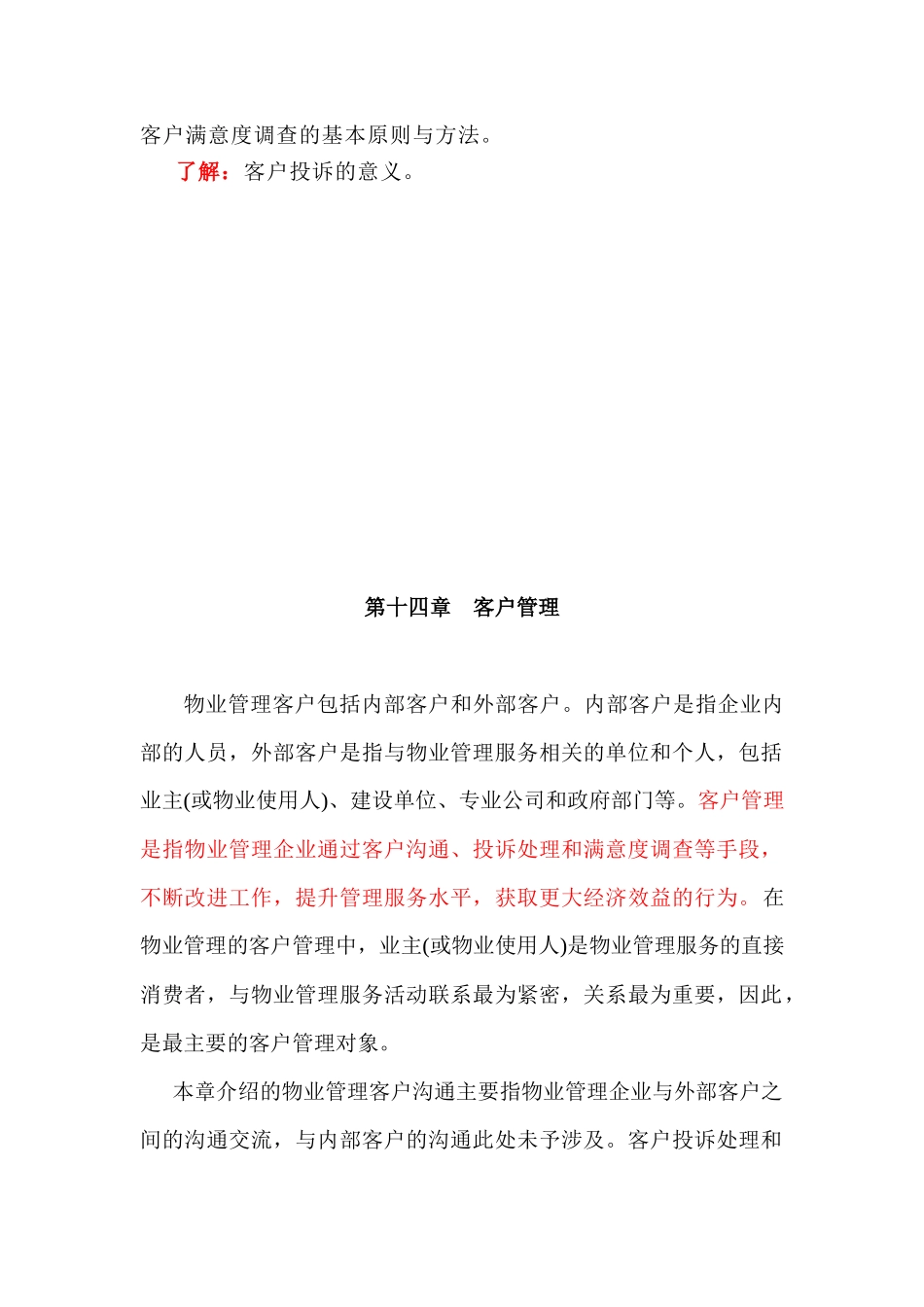 客户满意度调查的基本原则与方法。

了解：客户投诉的意义。

第十四章　客户管理

物业管理客户包括内部客户和外部客户。内部客户是指企业内部的人员，外部客户是指与物业管理服务相关的单位和个人，包括业主(或物业使用人)、建设单位、专业公司和政府部门等。客户管理是指物业管理企业通过客户沟通、投诉处理和满意度调查等手段，不断改进工作，提升管理服务水平，获取更大经济效益的行为。在物业管理的客户管理中，业主(或物业使用人)是物业管理服务的直接消费者，与物业管理服务活动联系最为紧密，关系最为重要，因此，是最主要的客户管理对象。

本章介绍的物业管理客户沟通主要指物业管理企业与外部客户之间的沟通交流，与内部客户的沟通此处未予涉及。客户投诉处理和